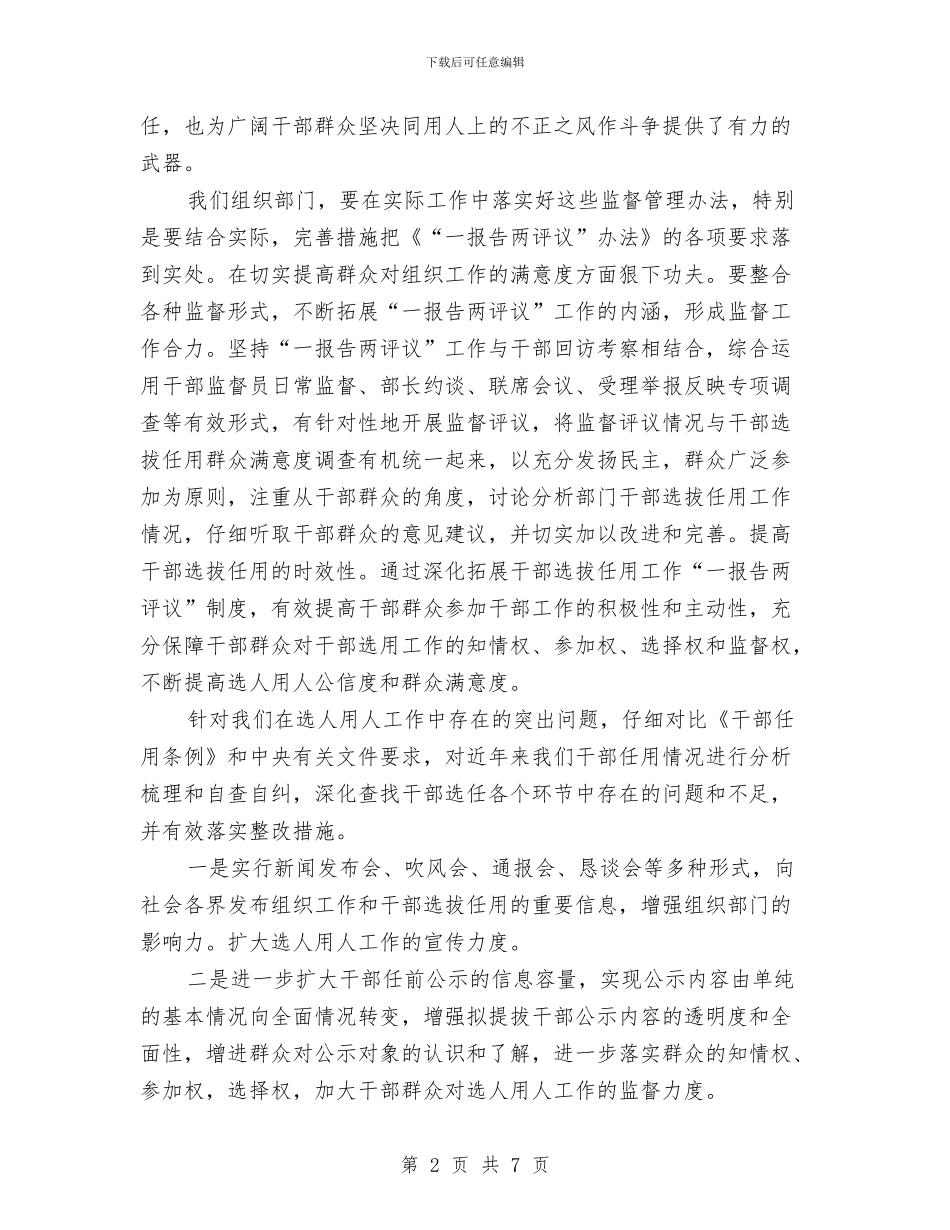 下载后可任意编辑

任，也为广阔干部群众坚决同用人上的不正之风作斗争提供了有力的武器。

我们组织部门，要在实际工作中落实好这些监督管理办法，特别是要结合实际，完善措施把《“一报告两评议”办法》的各项要求落到实处。在切实提高群众对组织工作的满意度方面狠下功夫。要整合各种监督形式，不断拓展“一报告两评议”工作的内涵，形成监督工作合力。坚持“一报告两评议”工作与干部回访考察相结合，综合运用干部监督员日常监督、部长约谈、联席会议、受理举报反映专项调查等有效形式，有针对性地开展监督评议，将监督评议情况与干部选拔任用群众满意度调查有机统一起来，以充分发扬民主，群众广泛参加为原则，注重从干部群众的角度，讨论分析部门干部选拔任用工作情况，仔细听取干部群众的意见建议，并切实加以改进和完善。提高干部选拔任用的时效性。通过深化拓展干部选拔任用工作“一报告两评议”制度，有效提高干部群众参加干部工作的积极性和主动性，充分保障干部群众对干部选用工作的知情权、参加权、选择权和监督权，不断提高选人用人公信度和群众满意度。

针对我们在选人用人工作中存在的突出问题，仔细对比《干部任用条例》和中央有关文件要求，对近年来我们干部任用情况进行分析梳理和自查自纠，深化查找干部选任各个环节中存在的问题和不足，并有效落实整改措施。

一是实行新闻发布会、吹风会、通报会、恳谈会等多种形式，向社会各界发布组织工作和干部选拔任用的重要信息，增强组织部门的影响力。扩大选人用人工作的宣传力度。

二是进一步扩大干部任前公示的信息容量，实现公示内容由单纯的基本情况向全面情况转变，增强拟提拔干部公示内容的透明度和全面性，增进群众对公示对象的认识和了解，进一步落实群众的知情权、参加权，选择权，加大干部群众对选人用人工作的监督力度。

第 2 页 共 7 页